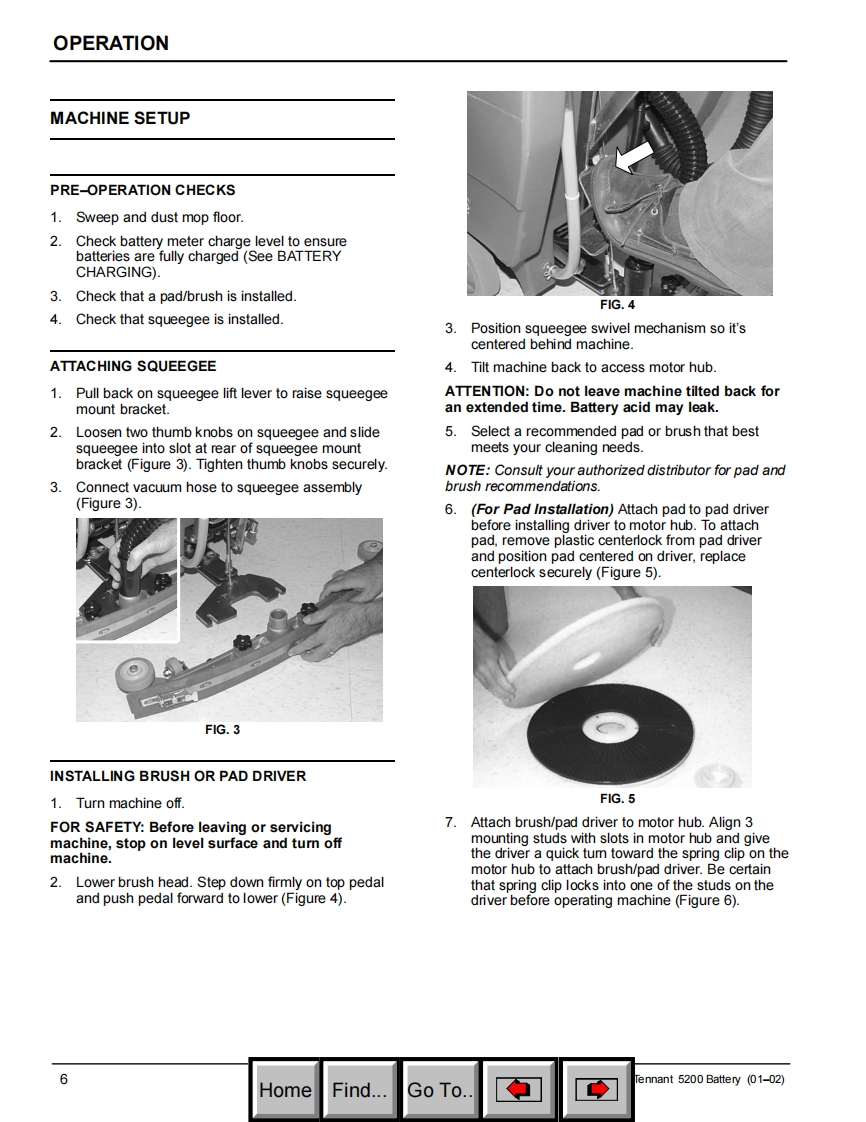 OPERATION

MACHINE SETUP

PRE–OPERATION CHECKS

1. Sweep and dust mop floor.

2. Check battery meter charge level to ensure batteries are fully charged (See BATTERY CHARGING).

3. Check that a pad/brush is installed.

4. Check that squeegee is installed.

ATTACHING SQUEEGEE

1. Pull back on squeegee lift lever to raise squeegee mount bracket.

2. Loosen two thumb knobs on squeegee and slide squeegee into slot at rear of squeegee mount bracket (Figure 3). Tighten thumb knobs securely.

3. Connect vacuum hose to squeegee assembly (Figure 3).

FIG. 3

INSTALLING BRUSH OR PAD DRIVER

1. Turn machine off.

FOR SAFETY: Before leaving or servicing machine, stop on level surface and turn off machine.

2. Lower brush head. Step down firmly on top pedal and push pedal forward to lower (Figure 4).

FIG. 4

3. Position squeegee swivel mechanism so it's centered behind machine.

4. Tilt machine back to access motor hub.

ATTENTION: Do not leave machine tilted back for an extended time. Battery acid may leak.

5. Select a recommended pad or brush that best meets your cleaning needs.

NOTE: Consult your authorized distributor for pad and brush recommendations.

6. (For Pad Installation) Attach pad to pad driver before installing driver to motor hub. To attach pad, remove plastic centerlock from pad driver and position pad centered on driver, replace centerlock securely (Figure 5).

FIG. 5

7. Attach brush/pad driver to motor hub. Align 3 mounting studs with slots in motor hub and give the driver a quick turn toward the spring clip on the motor hub to attach brush/pad driver. Be certain that spring clip locks into one of the studs on the driver before operating machine (Figure 6).

6

Home Find... Go To..

Tennant 5200 Battery (01–02)